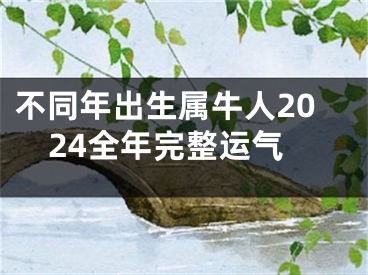 不同年出生属牛人2024全年完整运气